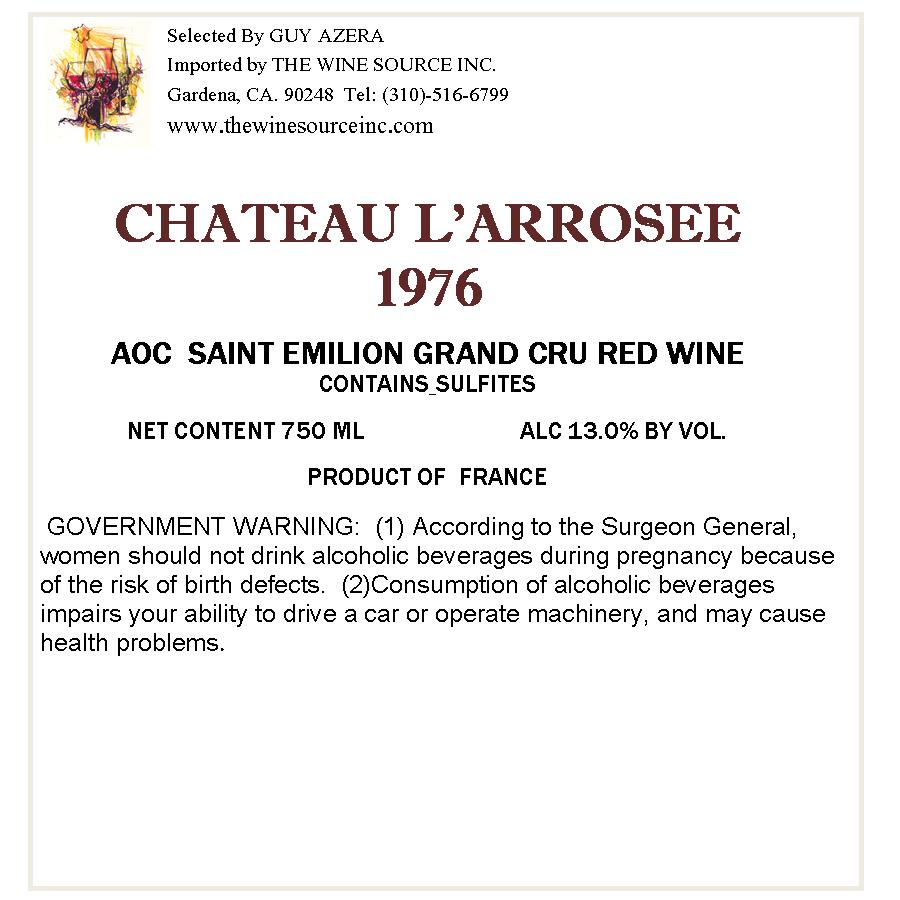 Selected By GUY AZERA
Imported by THE WINE SOURCE INC.
Gardena, CA. 90248 Tel: (310)-516-6799
www.thewinesourceinc.com

CHATEAU L'ARROSEE
1976

AOC SAINT EMILION GRAND CRU RED WINE
CONTAINS_SULFITES

NET CONTENT 750 ML ALC 13.0% BY VOL.

PRODUCT OF FRANCE

GOVERNMENT WARNING: (1) According to the Surgeon General, women should not drink alcoholic beverages during pregnancy because of the risk of birth defects. (2)Consumption of alcoholic beverages impairs your ability to drive a car or operate machinery, and may cause health problems.